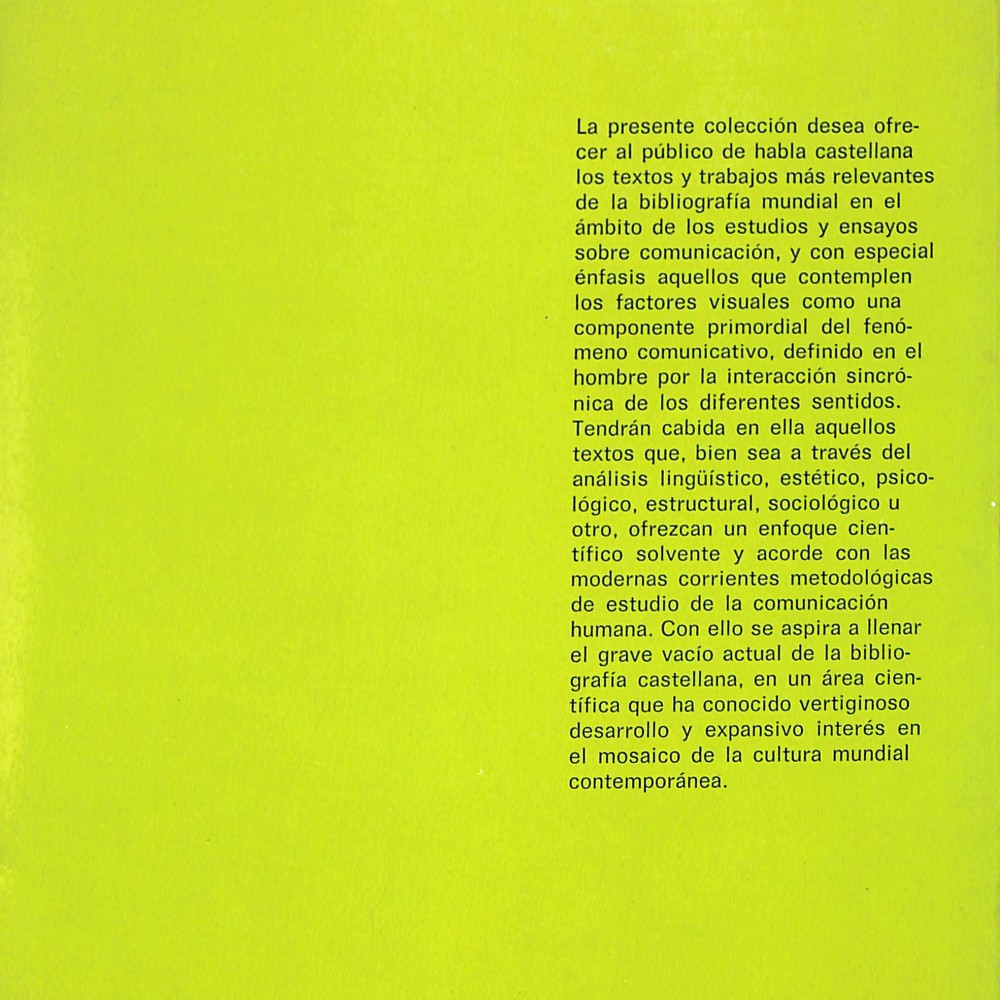 La presente colección desea ofrecer al público de habla castellana los textos y trabajos más relevantes de la bibliografía mundial en el ámbito de los estudios y ensayos sobre comunicación, y con especial énfasis aquellos que contemplen los factores visuales como una componente primordial del fenómeno comunicativo, definido en el hombre por la interacción sincrónica de los diferentes sentidos. Tendrán cabida en ella aquellos textos que, bien sea a través del análisis lingüístico, estético, psicológico, estructural, sociológico u otro, ofrezcan un enfoque científico solvente y acorde con las modernas corrientes metodológicas de estudio de la comunicación humana. Con ello se aspira a llenar el grave vacío actual de la bibliografía castellana, en un área científica que ha conocido vertiginoso desarrollo y expansivo interés en el mosaico de la cultura mundial contemporánea.